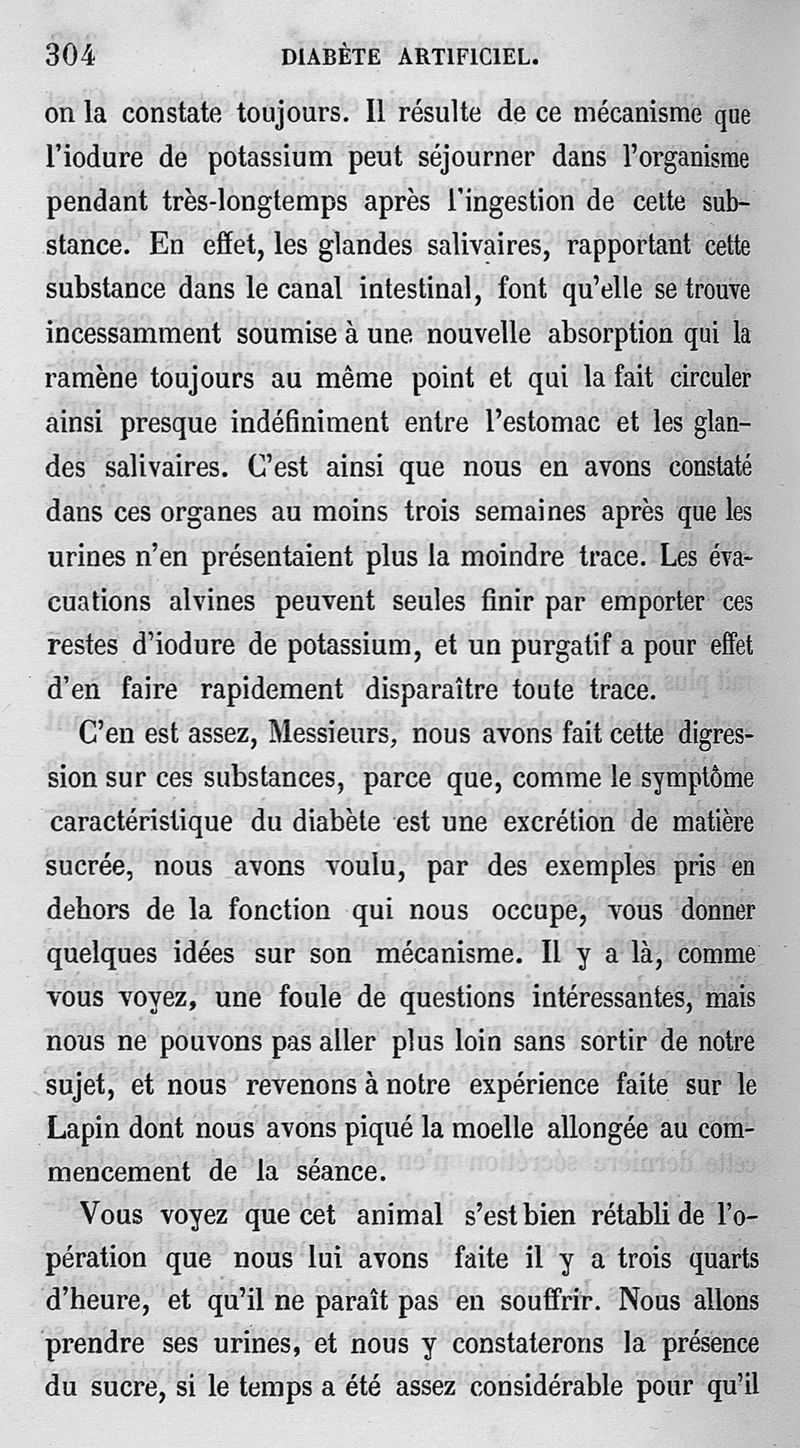 304 DIABÈTE ARTIFICIEL.

on la constate toujours. Il résulte de ce mécanisme que l'iodure de potassium peut séjourner dans l'organisme pendant très-longtemps après l'ingestion de cette substance. En effet, les glandes salivaires, rapportant cette substance dans le canal intestinal, font qu'elle se trouve incessamment soumise à une nouvelle absorption qui la ramène toujours au même point et qui la fait circuler ainsi presque indéfiniment entre l'estomac et les glandes salivaires. C'est ainsi que nous en avons constaté dans ces organes au moins trois semaines après que les urines n'en présentaient plus la moindre trace. Les évacuations alvines peuvent seules finir par emporter ces restes d'iodure de potassium, et un purgatif a pour effet d'en faire rapidement disparaître toute trace.

C'en est assez, Messieurs, nous avons fait cette digression sur ces substances, parce que, comme le symptôme caractéristique du diabète est une excrétion de matière sucrée, nous avons voulu, par des exemples pris en dehors de la fonction qui nous occupe, vous donner quelques idées sur son mécanisme. Il y a là, comme vous voyez, une foule de questions intéressantes, mais nous ne pouvons pas aller plus loin sans sortir de notre sujet, et nous revenons à notre expérience faite sur le Lapin dont nous avons piqué la moelle allongée au commencement de la séance.

Vous voyez que cet animal s'est bien rétabli de l'opération que nous lui avons faite il y a trois quarts d'heure, et qu'il ne paraît pas en souffrir. Nous allons prendre ses urines, et nous y constaterons la présence du sucre, si le temps a été assez considérable pour qu'il